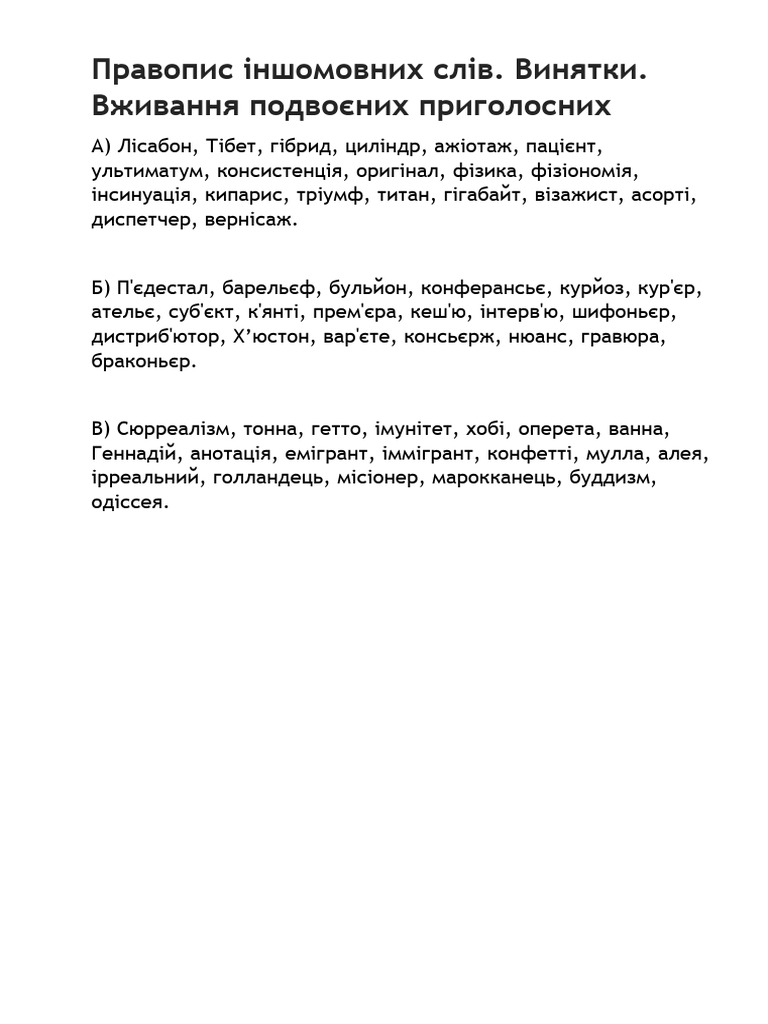 Правопис іншомовних слів. Винятки. Вживання подвоєних приголосних

А) Лісабон, Тібет, гібрид, циліндр, ажіотаж, пацієнт, ультиматум, консистенція, оригінал, фізика, фізіономія, інсинуація, кипарис, тріумф, титан, гігабайт, візажист, асорті, диспетчер, вернісаж.

Б) П'єдестал, барельєф, бульйон, конферансьє, курйоз, кур'єр, ательє, суб'єкт, к'янті, прем'єра, кеш'ю, інтерв'ю, шифоньєр, дистриб'ютор, Х’юстон, вар'єте, консьєрж, нюанс, гравюра, браконьєр.

В) Сюрреалізм, тонна, гетто, імунітет, хобі, оперета, ванна, Геннадій, анотація, емігрант, іммігрант, конфетті, мулла, алея, ірреальний, голландець, місіонер, марокканець, буддизм, одіссея.